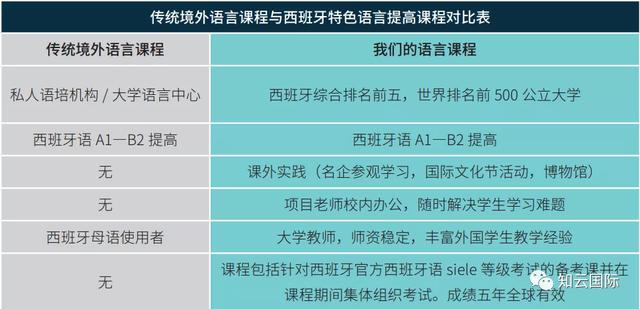 传统境外语言课程与西班牙特色语言提高课程对比表

| 传统境外语言课程 | 我们的语言课程 |
|---|---|
| 私人语培机构 / 大学语言中心 | 西班牙综合排名前五，世界排名前 500 公立大学 |
| 西班牙语 A1—B2 提高 | 西班牙语 A1—B2 提高 |
| 无 | 课外实践（名企参观学习，国际文化节活动，博物馆） |
| 无 | 项目老师校内办公，随时解决学生学习难题 |
| 西班牙母语使用者 | 大学教师，师资稳定，丰富外国学生教学经验 |
| 无 | 课程包括针对西班牙官方西班牙语 siele 等级考试的备考课并在课程期间集体组织考试。成绩五年全球有效 |

知云国际